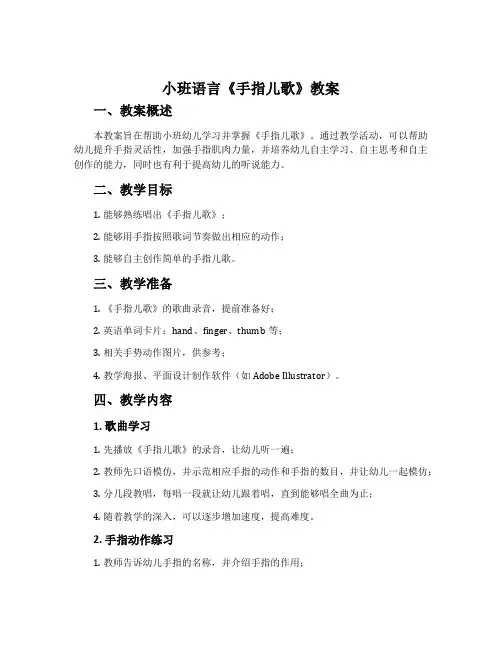 小班语言《手指儿歌》教案

一、教案概述

本教案旨在帮助小班幼儿学习并掌握《手指儿歌》。通过教学活动，可以帮助幼儿提升手指灵活性，加强手指肌肉力量，并培养幼儿自主学习、自主思考和自主创作的能力，同时也有利于提高幼儿的听说能力。

二、教学目标

1. 能够熟练唱出《手指儿歌》；

2. 能够用手指按照歌词节奏做出相应的动作；

3. 能够自主创作简单的手指儿歌。

三、教学准备

1. 《手指儿歌》的歌曲录音，提前准备好；

2. 英语单词卡片：hand、finger、thumb 等；

3. 相关手势动作图片，供参考；

4. 教学海报、平面设计制作软件（如 Adobe Illustrator）。

四、教学内容

1. 歌曲学习

1. 先播放《手指儿歌》的录音，让幼儿听一遍；

2. 教师先口语模仿，并示范相应手指的动作和手指的数目，并让幼儿一起模仿；

3. 分几段教唱，每唱一段就让幼儿跟着唱，直到能够唱全曲为止；

4. 随着教学的深入，可以逐步增加速度，提高难度。

2. 手指动作练习

1. 教师告诉幼儿手指的名称，并介绍手指的作用；